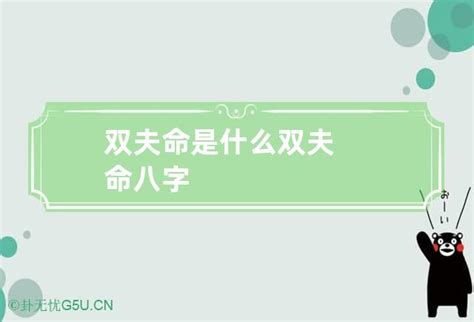 双夫命是什么双夫命八字

おーい

©卦无忧G5U.CN